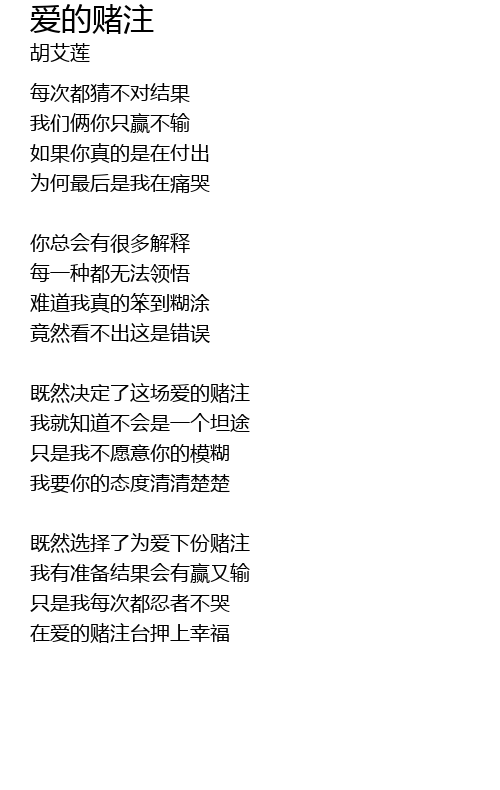 爱的赌注
胡艾莲

每次都猜不对结果
我们俩你只赢不输
如果你真的是在付出
为何最后是我在痛哭

你总会有很多解释
每一种都无法领悟
难道我真的笨到糊涂
竟然看不出这是错误

既然决定了这场爱的赌注
我就知道不会是一个坦途
只是我不愿意你的模糊
我要你的态度清清楚楚

既然选择了为爱下份赌注
我有准备结果会有赢又输
只是我每次都忍者不哭
在爱的赌注台押上幸福